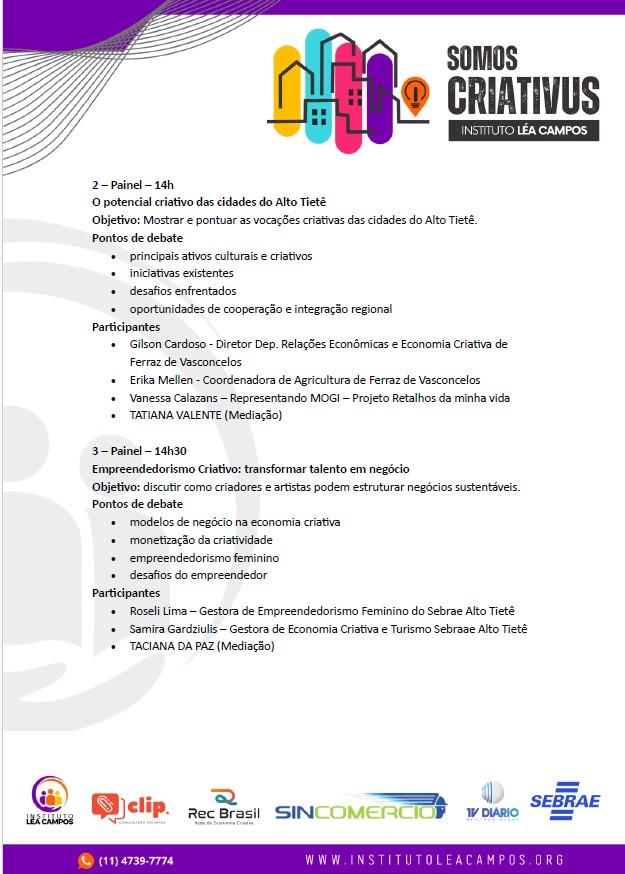 SOMOS CRIATIVUS
INSTITUTO LÉA CAMPOS

2 – Painel – 14h
O potencial criativo das cidades do Alto Tietê
Objetivo: Mostrar e pontuar as vocações criativas das cidades do Alto Tietê.
Pontos de debate
• principais ativos culturais e criativos
• iniciativas existentes
• desafios enfrentados
• oportunidades de cooperação e integração regional
Participantes
• Gilson Cardoso - Diretor Dep. Relações Econômicas e Economia Criativa de Ferraz de Vasconcelos
• Erika Mellen - Coordenadora de Agricultura de Ferraz de Vasconcelos
• Vanessa Calazans – Representando MOGI – Projeto Retalhos da minha vida
• TATIANA VALENTE (Mediação)

3 – Painel – 14h30
Empreendedorismo Criativo: transformar talento em negócio
Objetivo: discutir como criadores e artistas podem estruturar negócios sustentáveis.
Pontos de debate
• modelos de negócio na economia criativa
• monetização da criatividade
• empreendedorismo feminino
• desafios do empreendedor
Participantes
• Roseli Lima – Gestora de Empreendedorismo Feminino do Sebrae Alto Tietê
• Samira Gardziulis – Gestora de Economia Criativa e Turismo Sebraae Alto Tietê
• TACIANA DA PAZ (Mediação)

INSTITUTO LÉA CAMPOS
clip.
Rec Brasil
Rede de Economia Criativa
SINCOMERCIO
TV DIÁRIO
SEBRAE

(11) 4739-7774
WWW.INSTITUTOLEACAMPOS.ORG